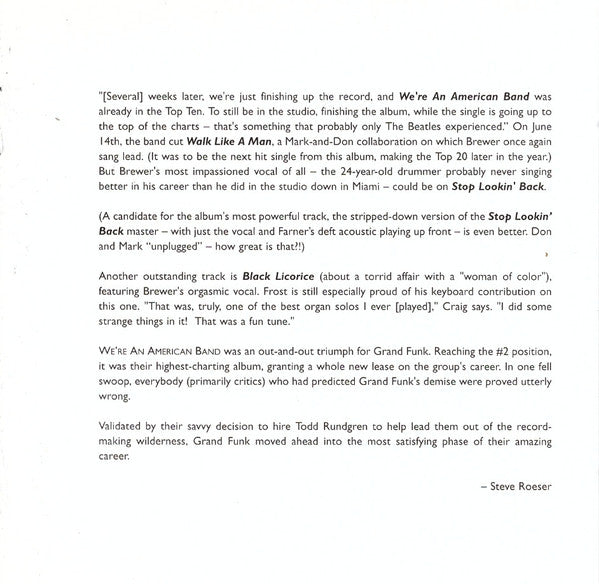 "[Several] weeks later, we're just finishing up the record, and We're An American Band was already in the Top Ten. To still be in the studio, finishing the album, while the single is going up to the top of the charts – that's something that probably only The Beatles experienced." On June 14th, the band cut Walk Like A Man, a Mark-and-Don collaboration on which Brewer once again sang lead. (It was to be the next hit single from this album, making the Top 20 later in the year.) But Brewer's most impassioned vocal of all – the 24-year-old drummer probably never singing better in his career than he did in the studio down in Miami – could be on Stop Lookin' Back.

(A candidate for the album's most powerful track, the stripped-down version of the Stop Lookin' Back master – with just the vocal and Farner's deft acoustic playing up front – is even better. Don and Mark "unplugged" – how great is that?!)

Another outstanding track is Black Licorice (about a torrid affair with a "woman of color"), featuring Brewer's orgasmic vocal. Frost is still especially proud of his keyboard contribution on this one. "That was, truly, one of the best organ solos I ever [played]," Craig says. "I did some strange things in it! That was a fun tune."

WE'RE AN AMERICAN BAND was an out-and-out triumph for Grand Funk. Reaching the #2 position, it was their highest-charting album, granting a whole new lease on the group's career. In one fell swoop, everybody (primarily critics) who had predicted Grand Funk's demise were proved utterly wrong.

Validated by their savvy decision to hire Todd Rundgren to help lead them out of the record-making wilderness, Grand Funk moved ahead into the most satisfying phase of their amazing career.

– Steve Roeser